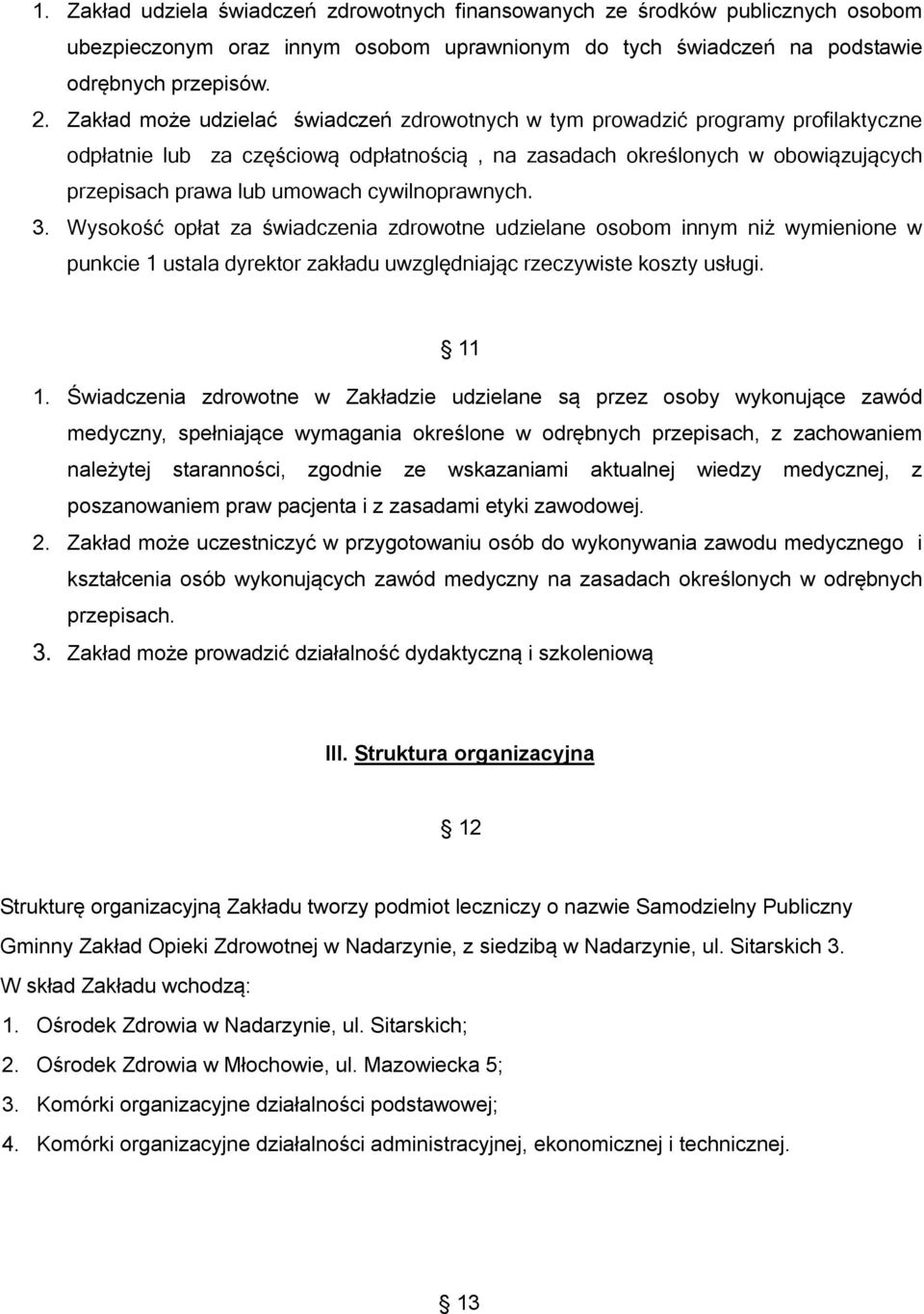 1. Zakład udziela świadczeń zdrowotnych finansowanych ze środków publicznych osobom ubezpieczonym oraz innym osobom uprawnionym do tych świadczeń na podstawie odrębnych przepisów.

2. Zakład może udzielać świadczeń zdrowotnych w tym prowadzić programy profilaktyczne odpłatnie lub za częściową odpłatnością , na zasadach określonych w obowiązujących przepisach prawa lub umowach cywilnoprawnych.

3. Wysokość opłat za świadczenia zdrowotne udzielane osobom innym niż wymienione w punkcie 1 ustala dyrektor zakładu uwzględniając rzeczywiste koszty usługi.

§ 11

1. Świadczenia zdrowotne w Zakładzie udzielane są przez osoby wykonujące zawód medyczny, spełniające wymagania określone w odrębnych przepisach, z zachowaniem należytej staranności, zgodnie ze wskazaniami aktualnej wiedzy medycznej, z poszanowaniem praw pacjenta i z zasadami etyki zawodowej.

2. Zakład może uczestniczyć w przygotowaniu osób do wykonywania zawodu medycznego i kształcenia osób wykonujących zawód medyczny na zasadach określonych w odrębnych przepisach.

3. Zakład może prowadzić działalność dydaktyczną i szkoleniową

III. Struktura organizacyjna

§ 12

Strukturę organizacyjną Zakładu tworzy podmiot leczniczy o nazwie Samodzielny Publiczny Gminny Zakład Opieki Zdrowotnej w Nadarzynie, z siedzibą w Nadarzynie, ul. Sitarskich 3.
W skład Zakładu wchodzą:
1. Ośrodek Zdrowia w Nadarzynie, ul. Sitarskich;
2. Ośrodek Zdrowia w Młochowie, ul. Mazowiecka 5;
3. Komórki organizacyjne działalności podstawowej;
4. Komórki organizacyjne działalności administracyjnej, ekonomicznej i technicznej.

§ 13